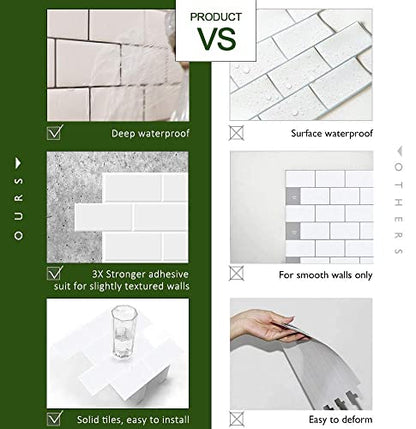 PRODUCT
VS

OURS

Deep waterproof

3X Stronger adhesive suit for slightly textured walls

Solid tiles, easy to install

OTHERS

Surface waterproof

For smooth walls only

Easy to deform